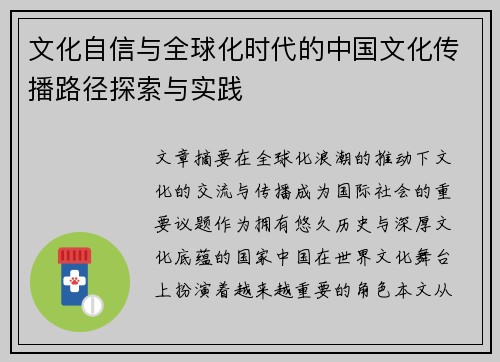 文化自信与全球化时代的中国文化传播路径探索与实践

文章摘要在全球化浪潮的推动下文化的交流与传播成为国际社会的重要议题作为拥有悠久历史与深厚文化底蕴的国家中国在世界文化舞台上扮演着越来越重要的角色本文从